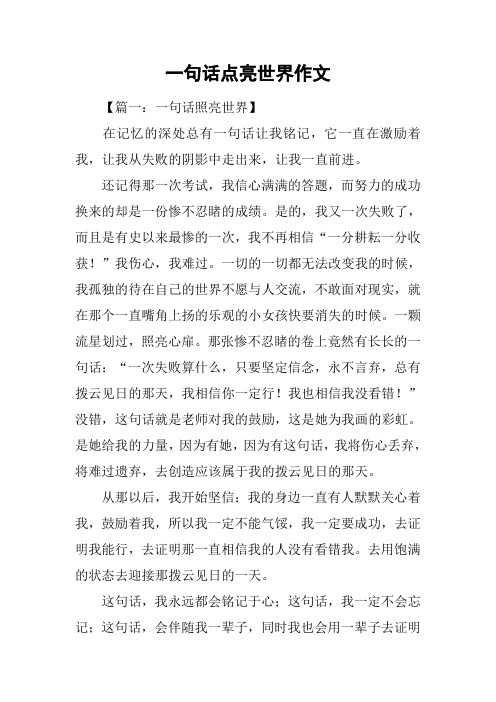 一句话点亮世界作文

【篇一：一句话照亮世界】

在记忆的深处总有一句话让我铭记，它一直在激励着我，让我从失败的阴影中走出来，让我一直前进。

还记得那一次考试，我信心满满的答题，而努力的成功换来的却是一份惨不忍睹的成绩。是的，我又一次失败了，而且是有史以来最惨的一次，我不再相信“一分耕耘一分收获！”我伤心，我难过。一切的一切都无法改变我的时候，我孤独的待在自己的世界不愿与人交流，不敢面对现实，就在那个一直嘴角上扬的乐观的小女孩快要消失的时候。一颗流星划过，照亮心扉。那张惨不忍睹的卷上竟然有长长的一句话：“一次失败算什么，只要坚定信念，永不言弃，总有拨云见日的那天，我相信你一定行！我也相信我没看错！”没错，这句话就是老师对我的鼓励，这是她为我画的彩虹。是她给我的力量，因为有她，因为有这句话，我将伤心丢弃，将难过遗弃，去创造应该属于我的拨云见日的那天。

从那以后，我开始坚信：我的身边一直有人默默关心着我，鼓励着我，所以我一定不能气馁，我一定要成功，去证明我能行，去证明那一直相信我的人没有看错我。去用饱满的状态去迎接那拨云见日的一天。

这句话，我永远都会铭记于心；这句话，我一定不会忘记；这句话，会伴随我一辈子，同时我也会用一辈子去证明